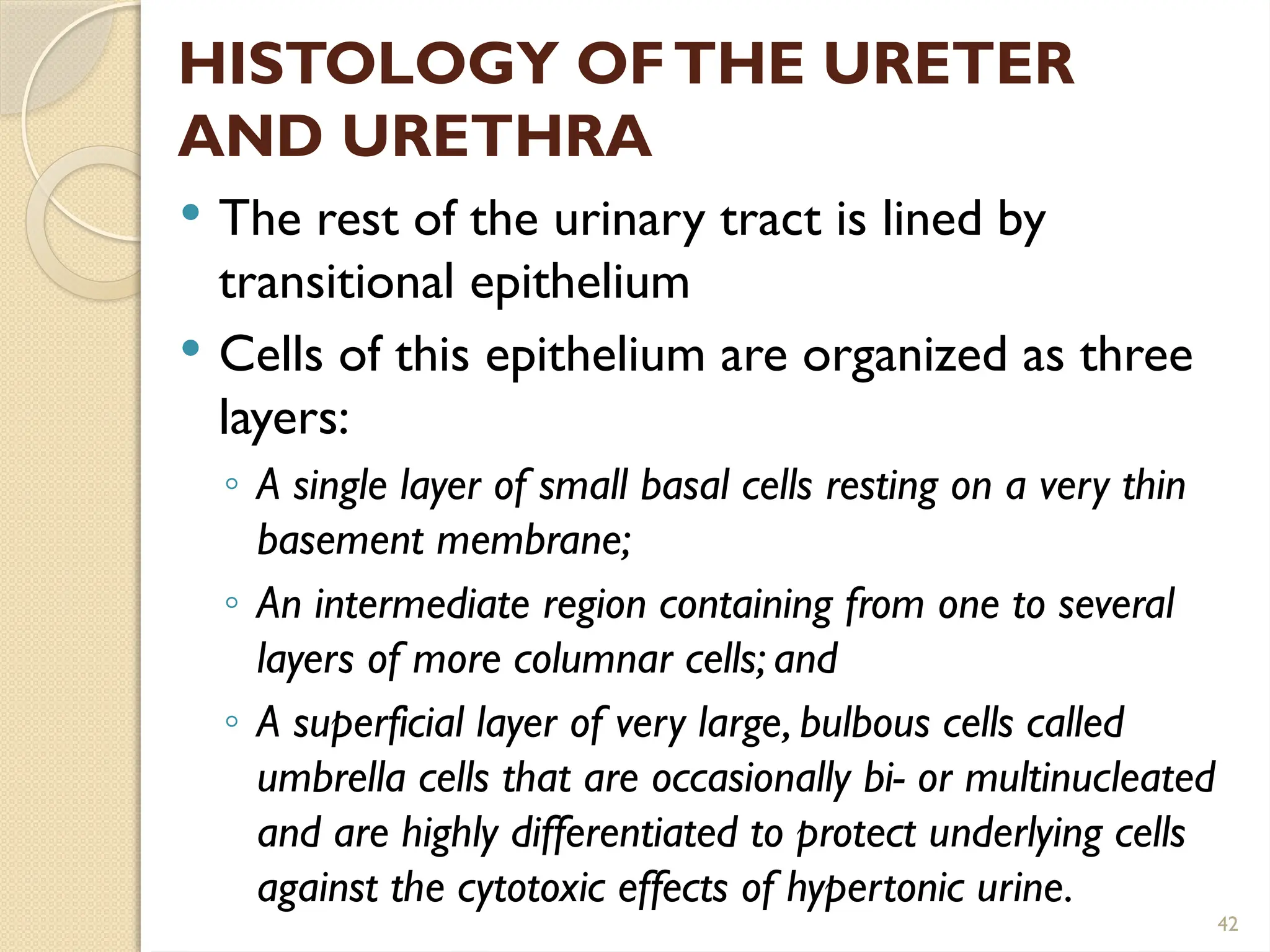 HISTOLOGY OF THE URETER AND URETHRA

• The rest of the urinary tract is lined by transitional epithelium

• Cells of this epithelium are organized as three layers:

◦ A single layer of small basal cells resting on a very thin basement membrane;

◦ An intermediate region containing from one to several layers of more columnar cells; and

◦ A superficial layer of very large, bulbous cells called umbrella cells that are occasionally bi- or multinucleated and are highly differentiated to protect underlying cells against the cytotoxic effects of hypertonic urine.

42